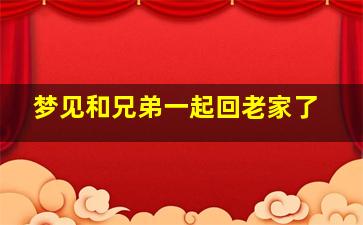 梦见和兄弟一起回老家了